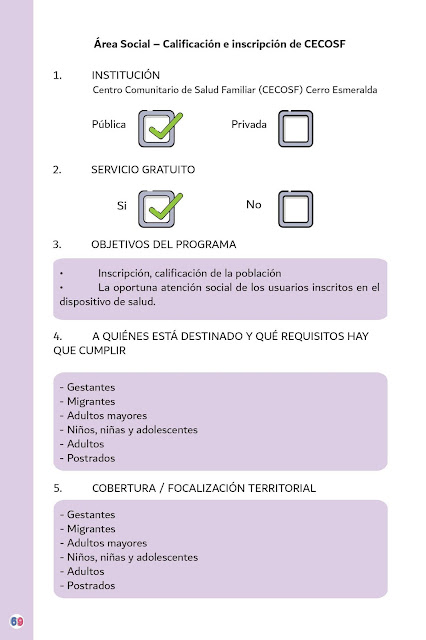 Área Social – Calificación e inscripción de CECOSF

1. INSTITUCIÓN
Centro Comunitario de Salud Familiar (CECOSF) Cerro Esmeralda

Pública Privada

2. SERVICIO GRATUITO

Si No

3. OBJETIVOS DEL PROGRAMA

• Inscripción, calificación de la población
• La oportuna atención social de los usuarios inscritos en el dispositivo de salud.

4. A QUIÉNES ESTÁ DESTINADO Y QUÉ REQUISITOS HAY QUE CUMPLIR

- Gestantes
- Migrantes
- Adultos mayores
- Niños, niñas y adolescentes
- Adultos
- Postrados

5. COBERTURA / FOCALIZACIÓN TERRITORIAL

- Gestantes
- Migrantes
- Adultos mayores
- Niños, niñas y adolescentes
- Adultos
- Postrados

69